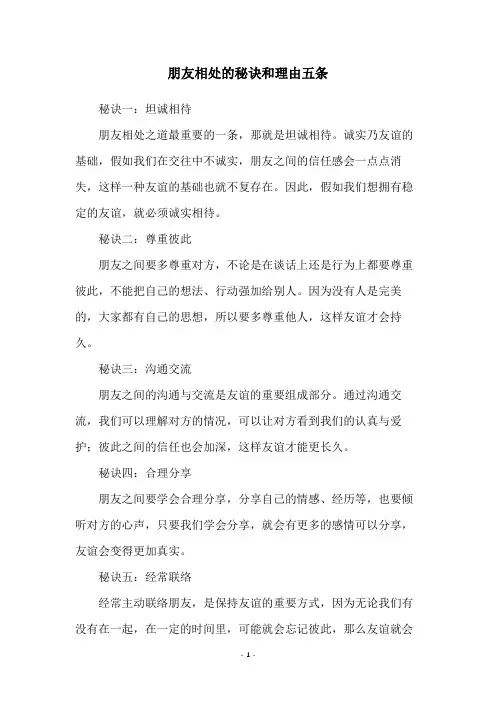 朋友相处的秘诀和理由五条

秘诀一：坦诚相待

朋友相处之道最重要的一条，那就是坦诚相待。诚实乃友谊的基础，假如我们在交往中不诚实，朋友之间的信任感会一点点消失，这样一种友谊的基础也就不复存在。因此，假如我们想拥有稳定的友谊，就必须诚实相待。

秘诀二：尊重彼此

朋友之间要多尊重对方，不论是在谈话上还是行为上都要尊重彼此，不能把自己的想法、行动强加给别人。因为没有人是完美的，大家都有自己的思想，所以要多尊重他人，这样友谊才会持久。

秘诀三：沟通交流

朋友之间的沟通与交流是友谊的重要组成部分。通过沟通交流，我们可以理解对方的情况，可以让对方看到我们的认真与爱护；彼此之间的信任也会加深，这样友谊才能更长久。

秘诀四：合理分享

朋友之间要学会合理分享，分享自己的情感、经历等，也要倾听对方的心声，只要我们学会分享，就会有更多的感情可以分享，友谊会变得更加真实。

秘诀五：经常联络

经常主动联络朋友，是保持友谊的重要方式，因为无论我们有没有在一起，在一定的时间里，可能就会忘记彼此，那么友谊就会

- 1 -